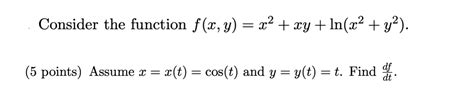 Consider the function $f(x, y) = x^2 + xy + \ln(x^2 + y^2)$.

(5 points) Assume $x = x(t) = \cos(t)$ and $y = y(t) = t$. Find $\frac{df}{dt}$.